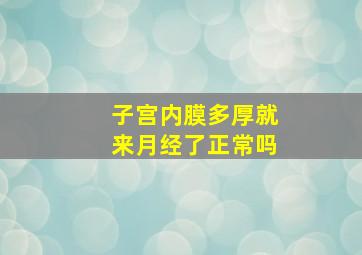 子宫内膜多厚就来月经了正常吗